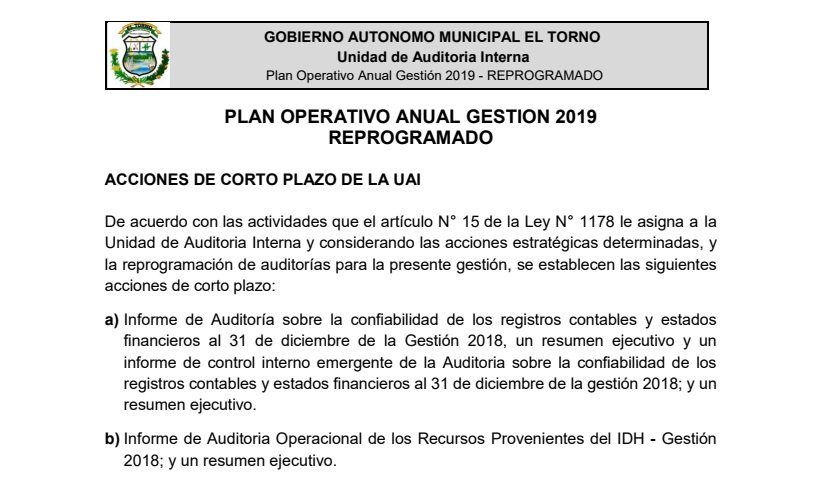 EL TORNO

GOBIERNO AUTONOMO MUNICIPAL EL TORNO
Unidad de Auditoria Interna
Plan Operativo Anual Gestión 2019 - REPROGRAMADO

PLAN OPERATIVO ANUAL GESTION 2019
REPROGRAMADO

ACCIONES DE CORTO PLAZO DE LA UAI

De acuerdo con las actividades que el artículo N° 15 de la Ley N° 1178 le asigna a la Unidad de Auditoria Interna y considerando las acciones estratégicas determinadas, y la reprogramación de auditorías para la presente gestión, se establecen las siguientes acciones de corto plazo:

a) Informe de Auditoría sobre la confiabilidad de los registros contables y estados financieros al 31 de diciembre de la Gestión 2018, un resumen ejecutivo y un informe de control interno emergente de la Auditoria sobre la confiabilidad de los registros contables y estados financieros al 31 de diciembre de la gestión 2018; y un resumen ejecutivo.

b) Informe de Auditoria Operacional de los Recursos Provenientes del IDH - Gestión 2018; y un resumen ejecutivo.